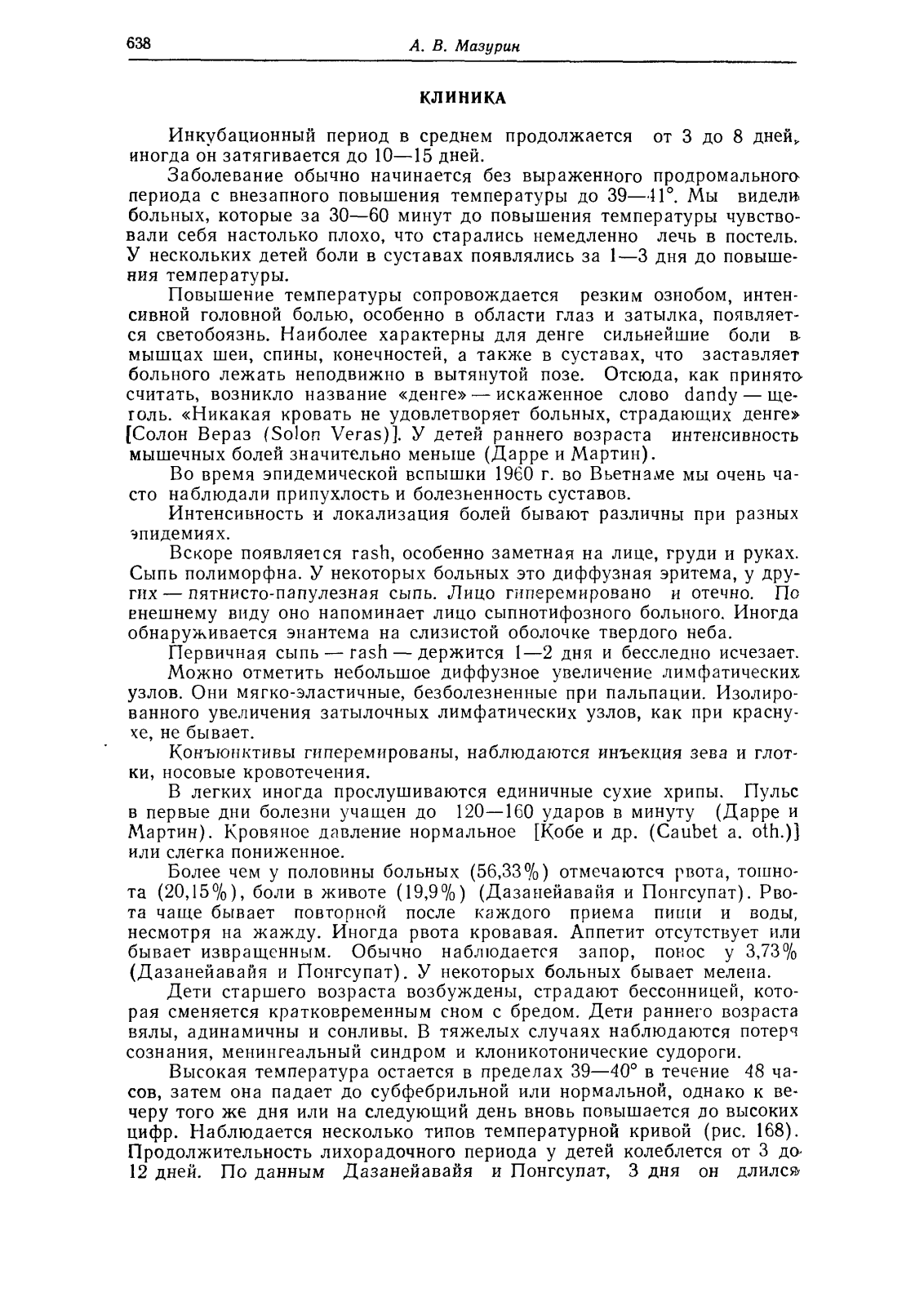 638 А. В. Мазурин

КЛИНИКА

Инкубационный период в среднем продолжается от 3 до 8 дней, иногда он затягивается до 10—15 дней.

Заболевание обычно начинается без выраженного продромального периода с внезапного повышения температуры до 39—41°. Мы видели больных, которые за 30—60 минут до повышения температуры чувствовали себя настолько плохо, что старались немедленно лечь в постель. У нескольких детей боли в суставах появлялись за 1—3 дня до повышения температуры.

Повышение температуры сопровождается резким ознобом, интенсивной головной болью, особенно в области глаз и затылка, появляется светобоязнь. Наиболее характерны для денге сильнейшие боли в мышцах шеи, спины, конечностей, а также в суставах, что заставляет больного лежать неподвижно в вытянутой позе. Отсюда, как принято считать, возникло название «денге» — искаженное слово dandy — щеголь. «Никакая кровать не удовлетворяет больных, страдающих денге» [Солон Вераз (Solon Veras)]. У детей раннего возраста интенсивность мышечных болей значительно меньше (Дарре и Мартин).

Во время эпидемической вспышки 1960 г. во Вьетнаме мы очень часто наблюдали припухлость и болезненность суставов.

Интенсивность и локализация болей бывают различны при разных эпидемиях.

Вскоре появляется rash, особенно заметная на лице, груди и руках. Сыпь полиморфна. У некоторых больных это диффузная эритема, у других — пятнисто-папулезная сыпь. Лицо гиперемировано и отечно. По внешнему виду оно напоминает лицо сыпнотифозного больного. Иногда обнаруживается энантема на слизистой оболочке твердого неба.

Первичная сыпь — rash — держится 1—2 дня и бесследно исчезает.

Можно отметить небольшое диффузное увеличение лимфатических узлов. Они мягко-эластичные, безболезненные при пальпации. Изолированного увеличения затылочных лимфатических узлов, как при краснухе, не бывает.

Конъюнктивы гиперемированы, наблюдаются инъекция зева и глотки, носовые кровотечения.

В легких иногда прослушиваются единичные сухие хрипы. Пульс в первые дни болезни учащен до 120—160 ударов в минуту (Дарре и Мартин). Кровяное давление нормальное [Кобе и др. (Caubet a. oth.)] или слегка пониженное.

Более чем у половины больных (56,33%) отмечаются рвота, тошнота (20,15%), боли в животе (19,9%) (Дазанейавайя и Понгсупат). Рвота чаще бывает повторной после каждого приема пищи и воды, несмотря на жажду. Иногда рвота кровавая. Аппетит отсутствует или бывает извращенным. Обычно наблюдается запор, понос у 3,73% (Дазанейавайя и Понгсупат). У некоторых больных бывает мелена.

Дети старшего возраста возбуждены, страдают бессонницей, которая сменяется кратковременным сном с бредом. Дети раннего возраста вялы, адинамичны и сонливы. В тяжелых случаях наблюдаются потеря сознания, менингеальный синдром и клоникотонические судороги.

Высокая температура остается в пределах 39—40° в течение 48 часов, затем она падает до субфебрильной или нормальной, однако к вечеру того же дня или на следующий день вновь повышается до высоких цифр. Наблюдается несколько типов температурной кривой (рис. 168). Продолжительность лихорадочного периода у детей колеблется от 3 до 12 дней. По данным Дазанейавайя и Понгсупат, 3 дня он длился